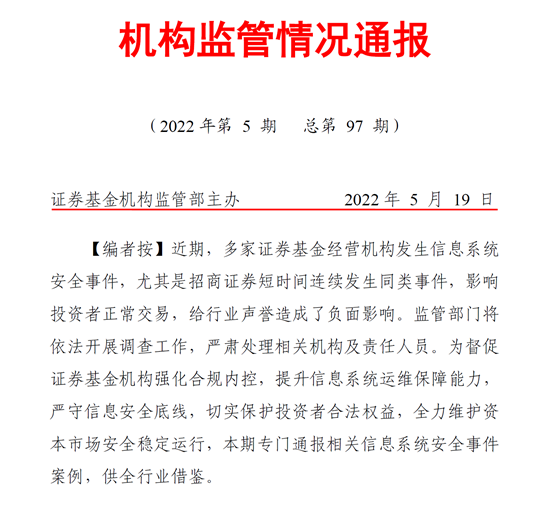 机构监管情况通报

（2022 年第 5 期　总第 97 期）

证券基金机构监管部主办　　2022 年 5 月 19 日

【编者按】近期，多家证券基金经营机构发生信息系统安全事件，尤其是招商证券短时间连续发生同类事件，影响投资者正常交易，给行业声誉造成了负面影响。监管部门将依法开展调查工作，严肃处理相关机构及责任人员。为督促证券基金机构强化合规内控，提升信息系统运维保障能力，严守信息安全底线，切实保护投资者合法权益，全力维护资本市场安全稳定运行，本期专门通报相关信息系统安全事件案例，供全行业借鉴。